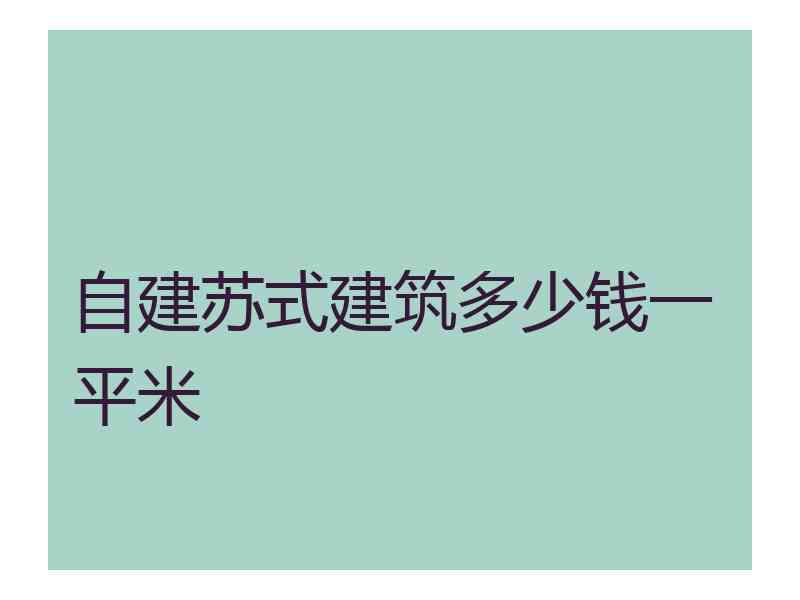 自建苏式建筑多少钱一平米